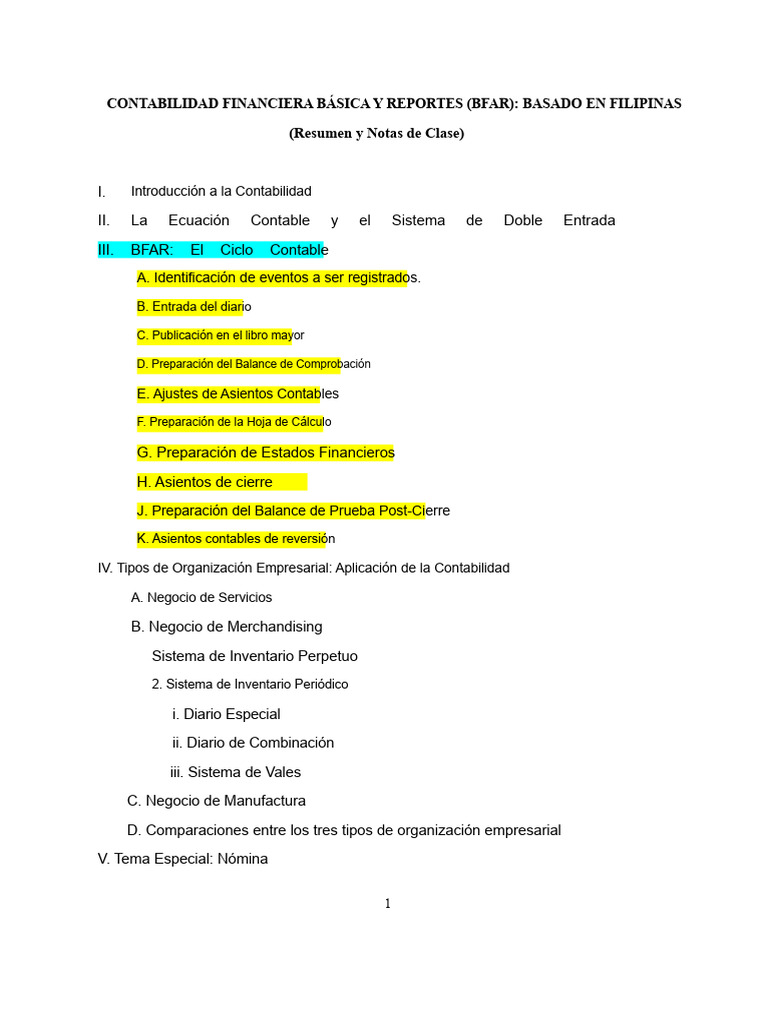 CONTABILIDAD FINANCIERA BÁSICA Y REPORTES (BFAR): BASADO EN FILIPINAS

(Resumen y Notas de Clase)

I. Introducción a la Contabilidad

II. La Ecuación Contable y el Sistema de Doble Entrada

III. BFAR: El Ciclo Contable

A. Identificación de eventos a ser registrados.

B. Entrada del diario

C. Publicación en el libro mayor

D. Preparación del Balance de Comprobación

E. Ajustes de Asientos Contables

F. Preparación de la Hoja de Cálculo

G. Preparación de Estados Financieros

H. Asientos de cierre

J. Preparación del Balance de Prueba Post-Cierre

K. Asientos contables de reversión

IV. Tipos de Organización Empresarial: Aplicación de la Contabilidad

A. Negocio de Servicios

B. Negocio de Merchandising

Sistema de Inventario Perpetuo

2. Sistema de Inventario Periódico

i. Diario Especial

ii. Diario de Combinación

iii. Sistema de Vales

C. Negocio de Manufactura

D. Comparaciones entre los tres tipos de organización empresarial

V. Tema Especial: Nómina

1